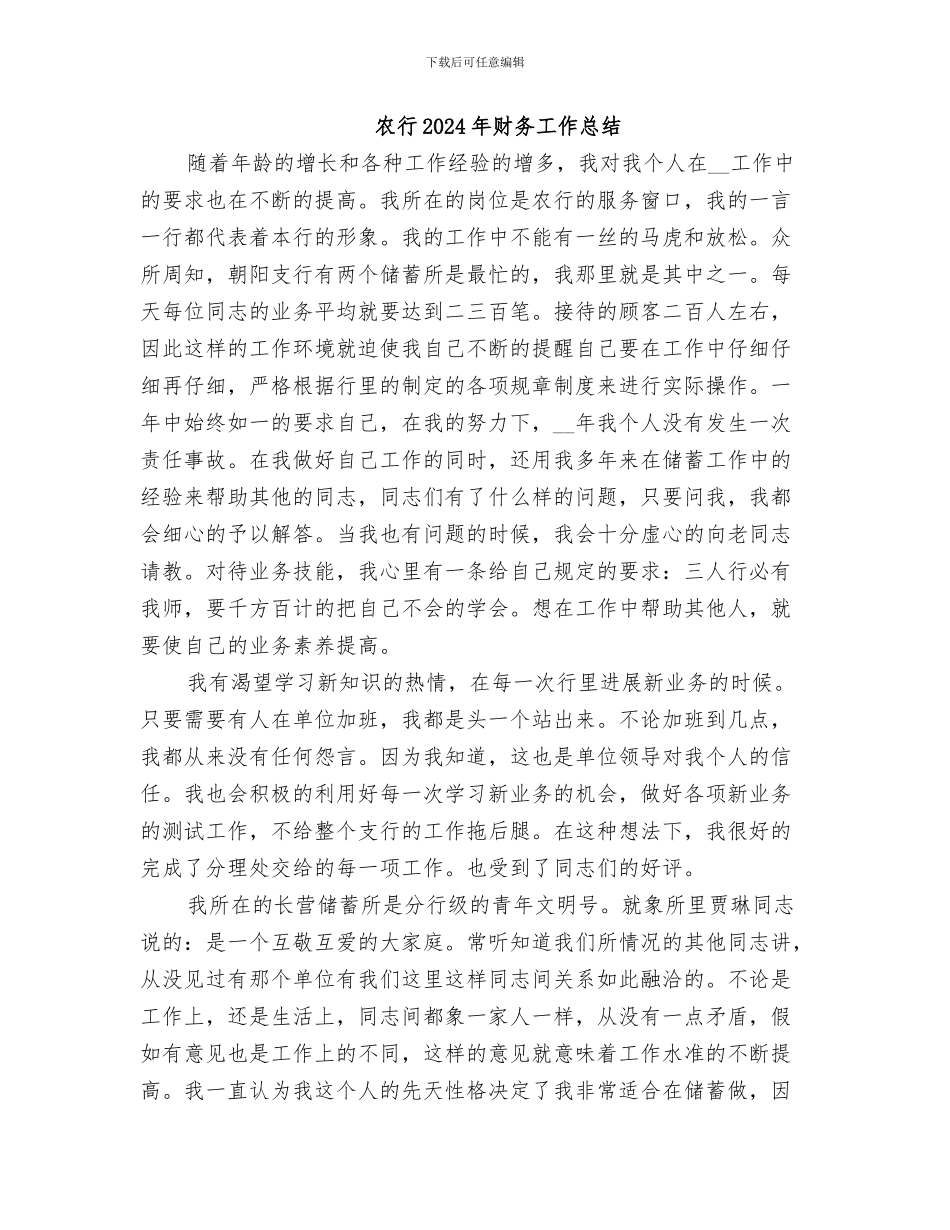 下载后可任意编辑

农行2024年财务工作总结

随着年龄的增长和各种工作经验的增多，我对我个人在__工作中的要求也在不断的提高。我所在的岗位是农行的服务窗口，我的一言一行都代表着本行的形象。我的工作中不能有一丝的马虎和放松。众所周知，朝阳支行有两个储蓄所是最忙的，我那里就是其中之一。每天每位同志的业务平均就要达到二三百笔。接待的顾客二百人左右，因此这样的工作环境就迫使我自己不断的提醒自己要在工作中仔细仔细再仔细，严格根据行里的制定的各项规章制度来进行实际操作。一年中始终如一的要求自己，在我的努力下，__年我个人没有发生一次责任事故。在我做好自己工作的同时，还用我多年来在储蓄工作中的经验来帮助其他的同志，同志们有了什么样的问题，只要问我，我都会细心的予以解答。当我也有问题的时候，我会十分虚心的向老同志请教。对待业务技能，我心里有一条给自己规定的要求：三人行必有我师，要千方百计的把自己不会的学会。想在工作中帮助其他人，就要使自己的业务素养提高。

我有渴望学习新知识的热情，在每一次行里进展新业务的时候。只要需要有人在单位加班，我都是头一个站出来。不论加班到几点，我都从来没有任何怨言。因为我知道，这也是单位领导对我个人的信任。我也会积极的利用好每一次学习新业务的机会，做好各项新业务的测试工作，不给整个支行的工作拖后腿。在这种想法下，我很好的完成了分理处交给的每一项工作。也受到了同志们的好评。

我所在的长营储蓄所是分行级的青年文明号。就象所里贾琳同志说的：是一个互敬互爱的大家庭。常听知道我们所情况的其他同志讲，从没见过有那个单位有我们这里这样同志间关系如此融洽的。不论是工作上，还是生活上，同志间都象一家人一样，从没有一点矛盾，假如有意见也是工作上的不同，这样的意见就意味着工作水准的不断提高。我一直认为我这个人的先天性格决定了我非常适合在储蓄做，因